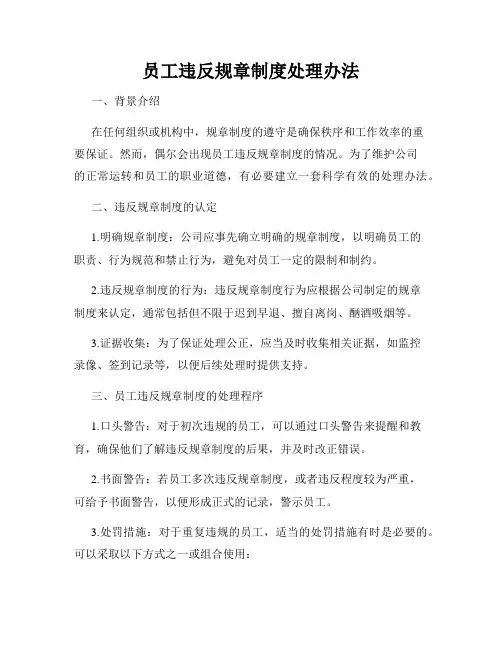 员工违反规章制度处理办法

一、背景介绍

在任何组织或机构中，规章制度的遵守是确保秩序和工作效率的重要保证。然而，偶尔会出现员工违反规章制度的情况。为了维护公司的正常运转和员工的职业道德，有必要建立一套科学有效的处理办法。

二、违反规章制度的认定

1.明确规章制度：公司应事先确立明确的规章制度，以明确员工的职责、行为规范和禁止行为，避免对员工一定的限制和制约。

2.违反规章制度的行为：违反规章制度行为应根据公司制定的规章制度来认定，通常包括但不限于迟到早退、擅自离岗、酗酒吸烟等。

3.证据收集：为了保证处理公正，应当及时收集相关证据，如监控录像、签到记录等，以便后续处理时提供支持。

三、员工违反规章制度的处理程序

1.口头警告：对于初次违规的员工，可以通过口头警告来提醒和教育，确保他们了解违反规章制度的后果，并及时改正错误。

2.书面警告：若员工多次违反规章制度，或者违反程度较为严重，可给予书面警告，以便形成正式的记录，警示员工。

3.处罚措施：对于重复违规的员工，适当的处罚措施有时是必要的。可以采取以下方式之一或组合使用：